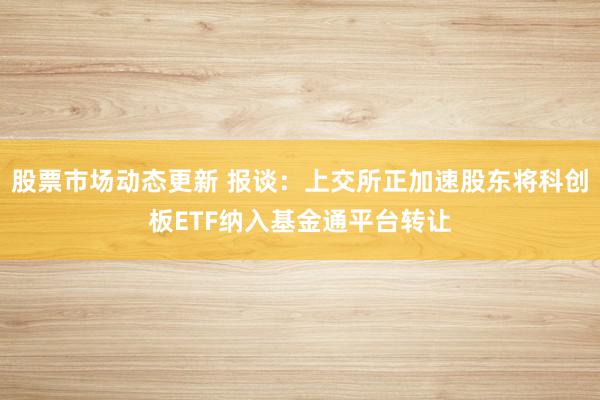 股票市场动态更新 报谈：上交所正加速股东将科创板ETF纳入基金通平台转让